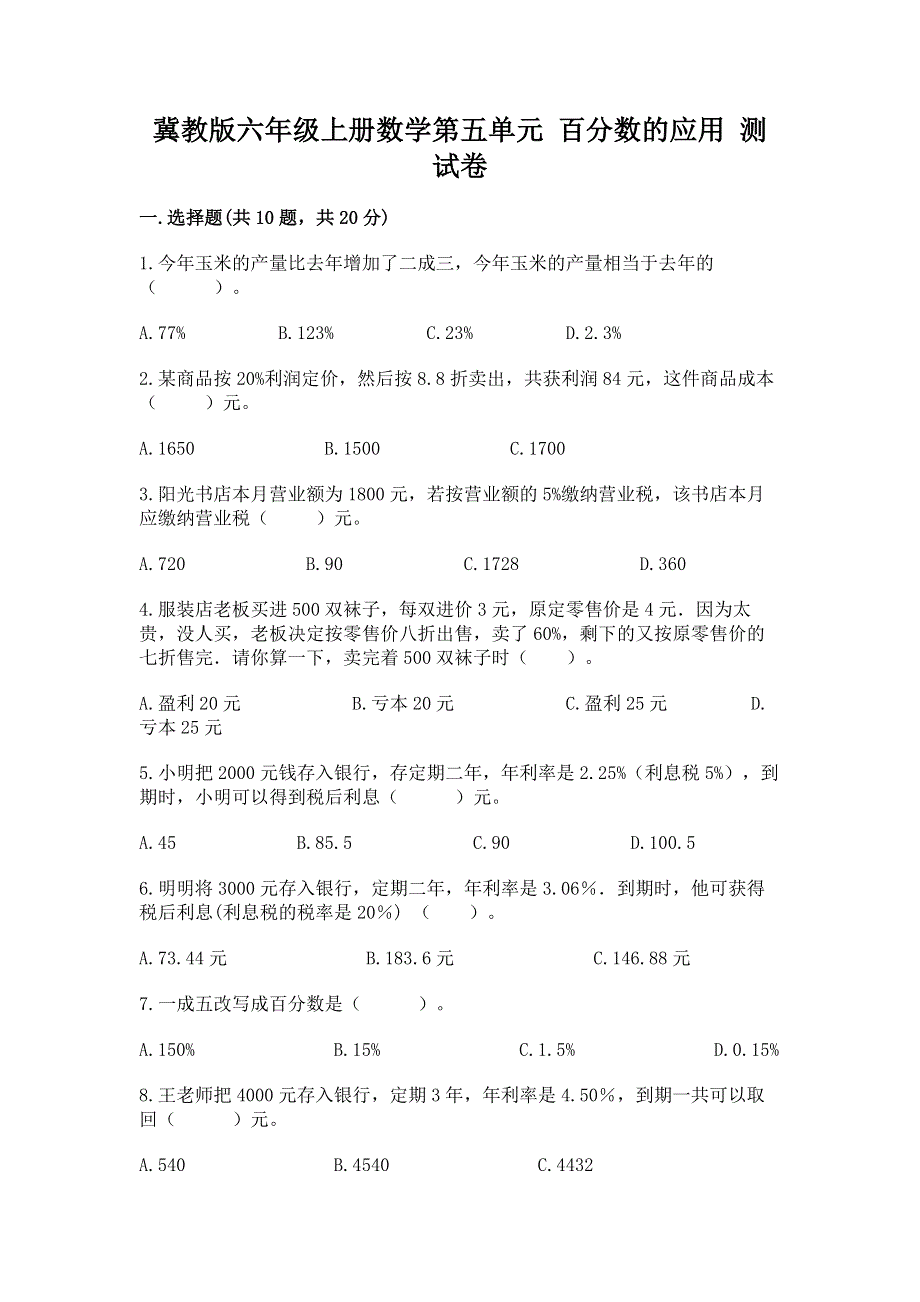 冀教版六年级上册数学第五单元 百分数的应用 测试卷

一.选择题(共10题，共20分)

1.今年玉米的产量比去年增加了二成三，今年玉米的产量相当于去年的（　　）。

A.77%　　B.123%　　C.23%　　D.2.3%

2.某商品按20%利润定价，然后按8.8折卖出，共获利润84元，这件商品成本（　　）元。

A.1650　　B.1500　　C.1700

3.阳光书店本月营业额为1800元，若按营业额的5%缴纳营业税，该书店本月应缴纳营业税（　　）元。

A.720　　B.90　　C.1728　　D.360

4.服装店老板买进500双袜子，每双进价3元，原定零售价是4元．因为太贵，没人买，老板决定按零售价八折出售，卖了60%，剩下的又按原零售价的七折售完．请你算一下，卖完着500双袜子时（　　）。

A.盈利20元　　B.亏本20元　　C.盈利25元　　D.亏本25元

5.小明把2000元钱存入银行，存定期二年，年利率是2.25%（利息税5%），到期时，小明可以得到税后利息（　　）元。

A.45　　B.85.5　　C.90　　D.100.5

6.明明将3000元存入银行，定期二年，年利率是3.06%．到期时，他可获得税后利息(利息税的税率是20%)（　　）。

A.73.44元　　B.183.6元　　C.146.88元

7.一成五改写成百分数是（　　）。

A.150%　　B.15%　　C.1.5%　　D.0.15%

8.王老师把4000元存入银行，定期3年，年利率是4.50%，到期一共可以取回（　　）元。

A.540　　B.4540　　C.4432